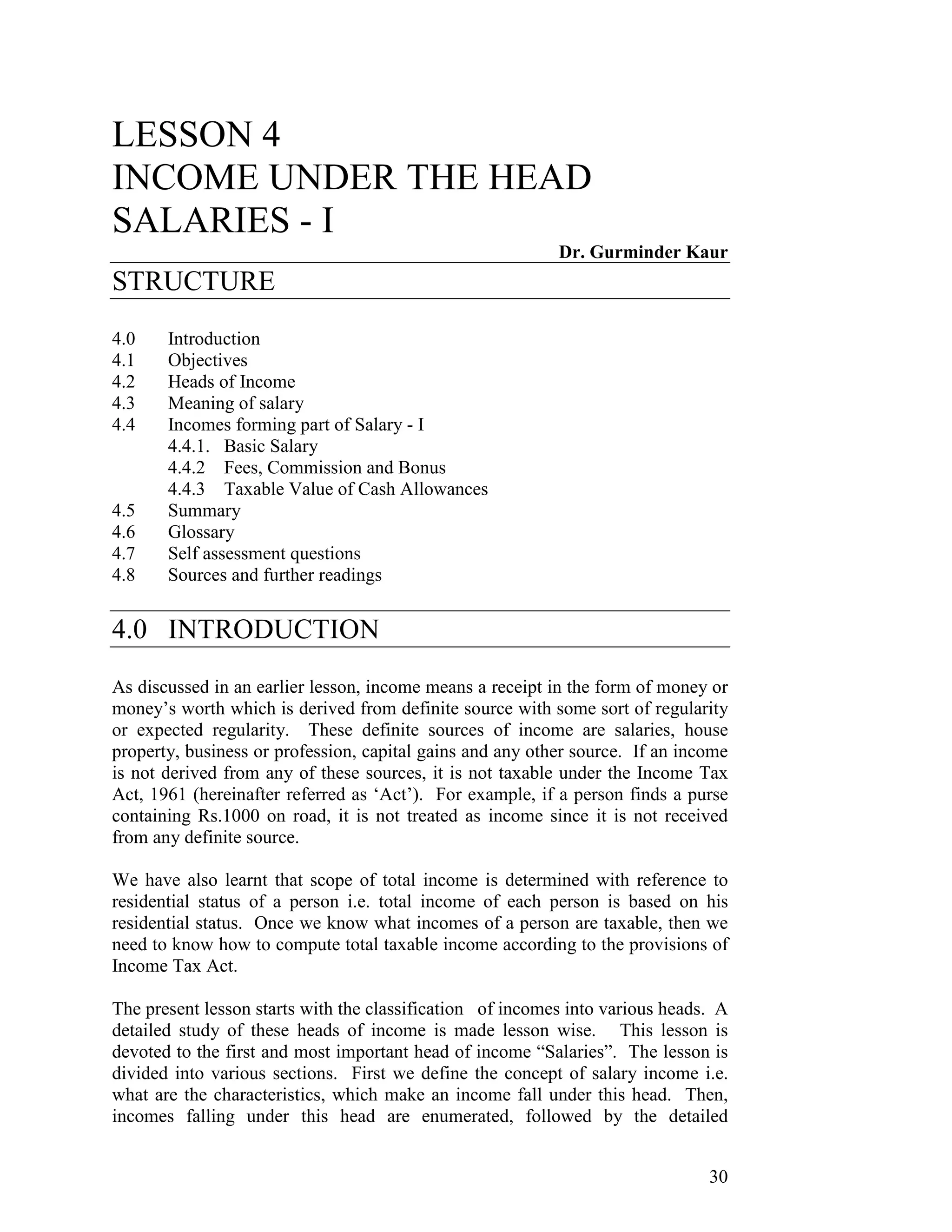 LESSON 4
INCOME UNDER THE HEAD
SALARIES - I

Dr. Gurminder Kaur

STRUCTURE

4.0 Introduction
4.1 Objectives
4.2 Heads of Income
4.3 Meaning of salary
4.4 Incomes forming part of Salary - I
4.4.1. Basic Salary
4.4.2 Fees, Commission and Bonus
4.4.3 Taxable Value of Cash Allowances
4.5 Summary
4.6 Glossary
4.7 Self assessment questions
4.8 Sources and further readings

4.0 INTRODUCTION

As discussed in an earlier lesson, income means a receipt in the form of money or money's worth which is derived from definite source with some sort of regularity or expected regularity. These definite sources of income are salaries, house property, business or profession, capital gains and any other source. If an income is not derived from any of these sources, it is not taxable under the Income Tax Act, 1961 (hereinafter referred as 'Act'). For example, if a person finds a purse containing Rs.1000 on road, it is not treated as income since it is not received from any definite source.

We have also learnt that scope of total income is determined with reference to residential status of a person i.e. total income of each person is based on his residential status. Once we know what incomes of a person are taxable, then we need to know how to compute total taxable income according to the provisions of Income Tax Act.

The present lesson starts with the classification of incomes into various heads. A detailed study of these heads of income is made lesson wise. This lesson is devoted to the first and most important head of income "Salaries". The lesson is divided into various sections. First we define the concept of salary income i.e. what are the characteristics, which make an income fall under this head. Then, incomes falling under this head are enumerated, followed by the detailed

30